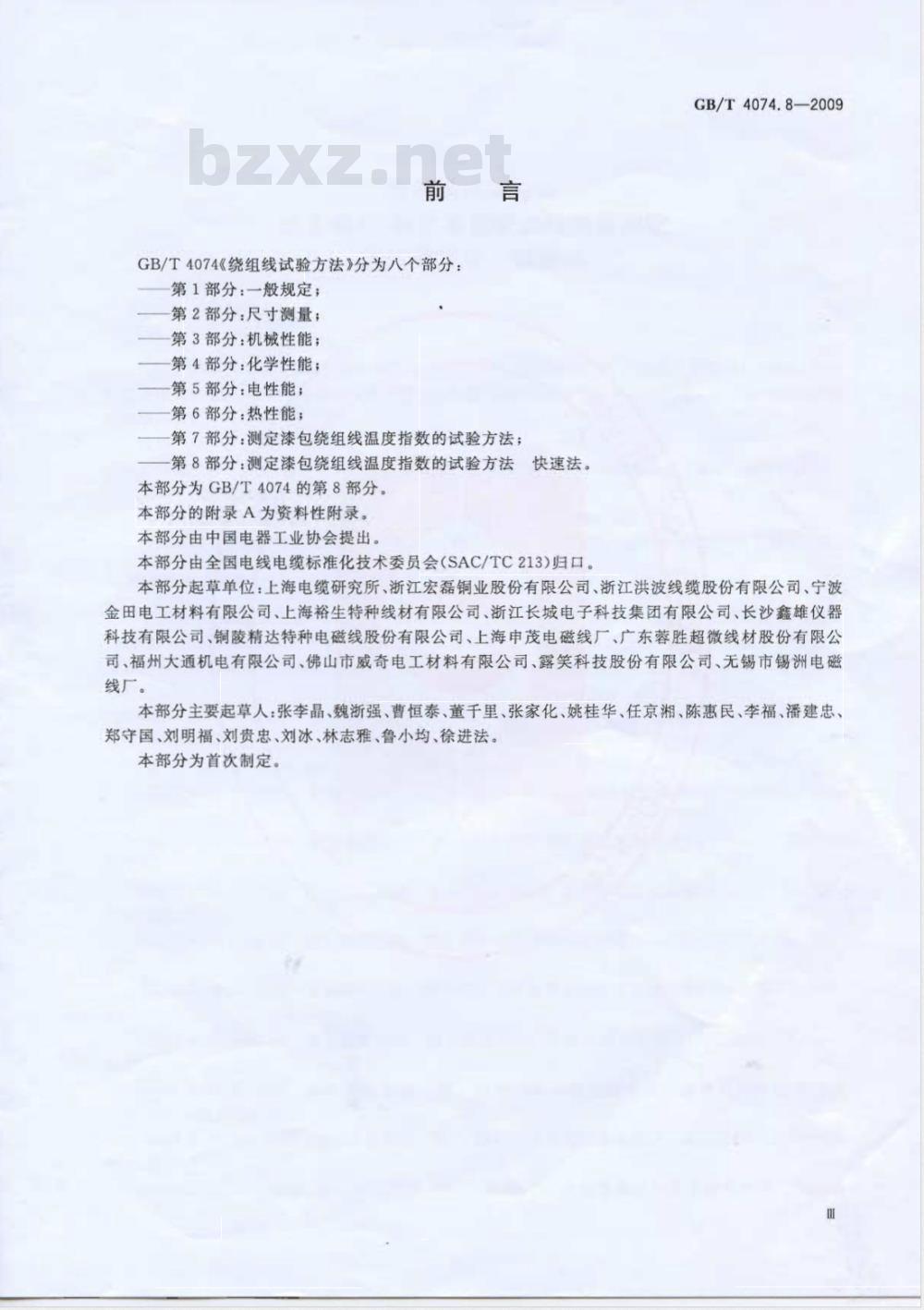 GB/T 4074.8—2009

bzxz.net

前　言

GB/T 4074《绕组线试验方法》分为八个部分：

——第1部分：一般规定；

——第2部分：尺寸测量；

——第3部分：机械性能；

——第4部分：化学性能；

——第5部分：电性能；

——第6部分：热性能；

——第7部分：测定漆包绕组线温度指数的试验方法；

——第8部分：测定漆包绕组线温度指数的试验方法　快速法。

本部分为GB/T 4074的第8部分。

本部分的附录A为资料性附录。

本部分由中国电器工业协会提出。

本部分由全国电线电缆标准化技术委员会(SAC/TC 213)归口。

本部分起草单位：上海电缆研究所、浙江宏磊铜业股份有限公司、浙江洪波线缆股份有限公司、宁波金田电工材料有限公司、上海裕生特种线材有限公司、浙江长城电子科技集团有限公司、长沙鑫雄仪器科技有限公司、铜陵精达特种电磁线股份有限公司、上海申茂电磁线厂、广东蓉胜超微线材股份有限公司、福州大通机电有限公司、佛山市威奇电工材料有限公司、露笑科技股份有限公司、无锡市锡洲电磁线厂。

本部分主要起草人：张李晶、魏浙强、曹恒泰、董千里、张家化、姚桂华、任京湘、陈惠民、李福、潘建忠、郑守国、刘明福、刘贵忠、刘冰、林志雅、鲁小均、徐进法。

本部分为首次制定。

Ⅲ